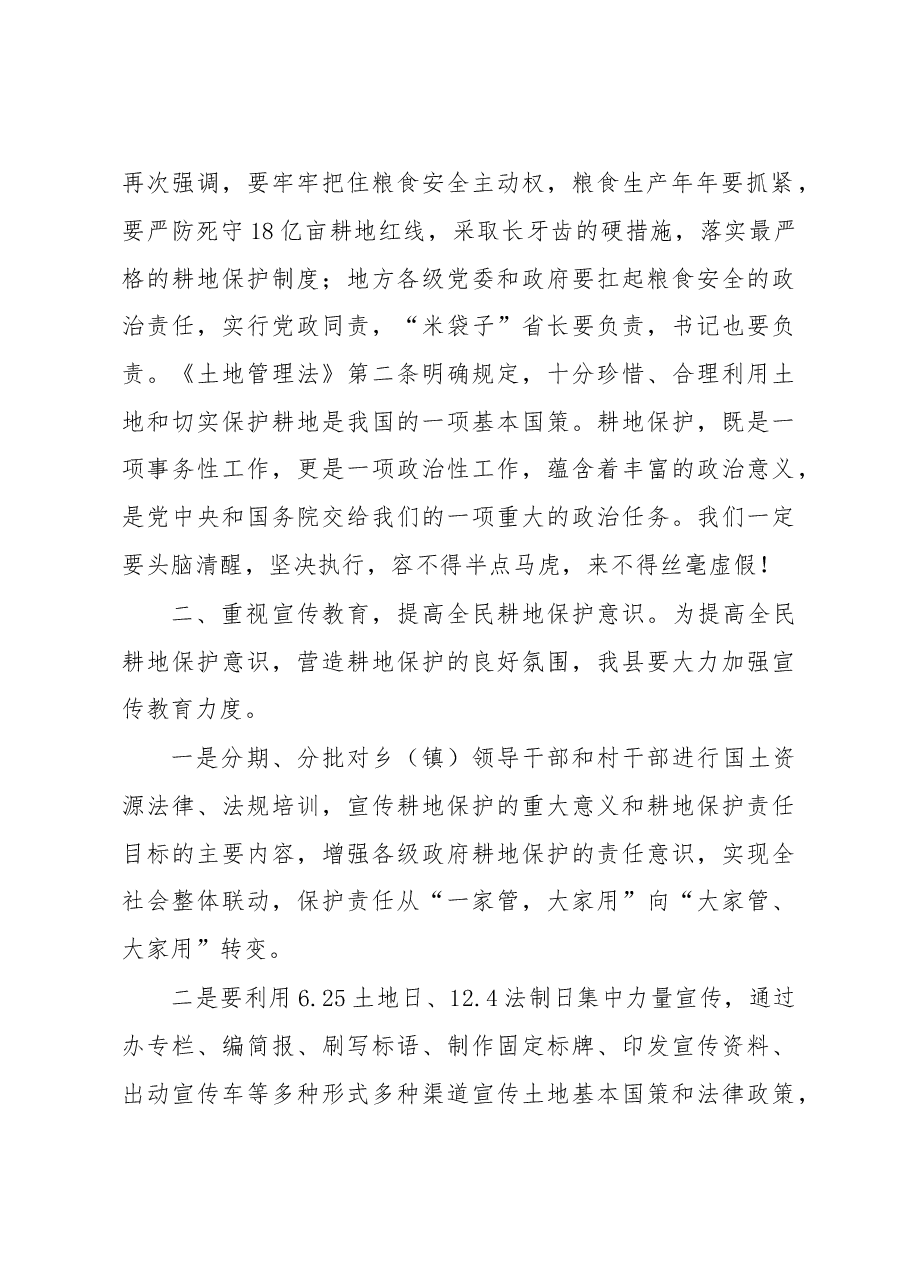 再次强调，要牢牢把住粮食安全主动权，粮食生产年年要抓紧，要严防死守18亿亩耕地红线，采取长牙齿的硬措施，落实最严格的耕地保护制度；地方各级党委和政府要扛起粮食安全的政治责任，实行党政同责，“米袋子”省长要负责，书记也要负责。《土地管理法》第二条明确规定，十分珍惜、合理利用土地和切实保护耕地是我国的一项基本国策。耕地保护，既是一项事务性工作，更是一项政治性工作，蕴含着丰富的政治意义，是党中央和国务院交给我们的一项重大的政治任务。我们一定要头脑清醒，坚决执行，容不得半点马虎，来不得丝毫虚假！

二、重视宣传教育，提高全民耕地保护意识。为提高全民耕地保护意识，营造耕地保护的良好氛围，我县要大力加强宣传教育力度。

一是分期、分批对乡（镇）领导干部和村干部进行国土资源法律、法规培训，宣传耕地保护的重大意义和耕地保护责任目标的主要内容，增强各级政府耕地保护的责任意识，实现全社会整体联动，保护责任从“一家管，大家用”向“大家管、大家用”转变。

二是要利用6.25土地日、12.4法制日集中力量宣传，通过办专栏、编简报、刷写标语、制作固定标牌、印发宣传资料、出动宣传车等多种形式多种渠道宣传土地基本国策和法律政策，